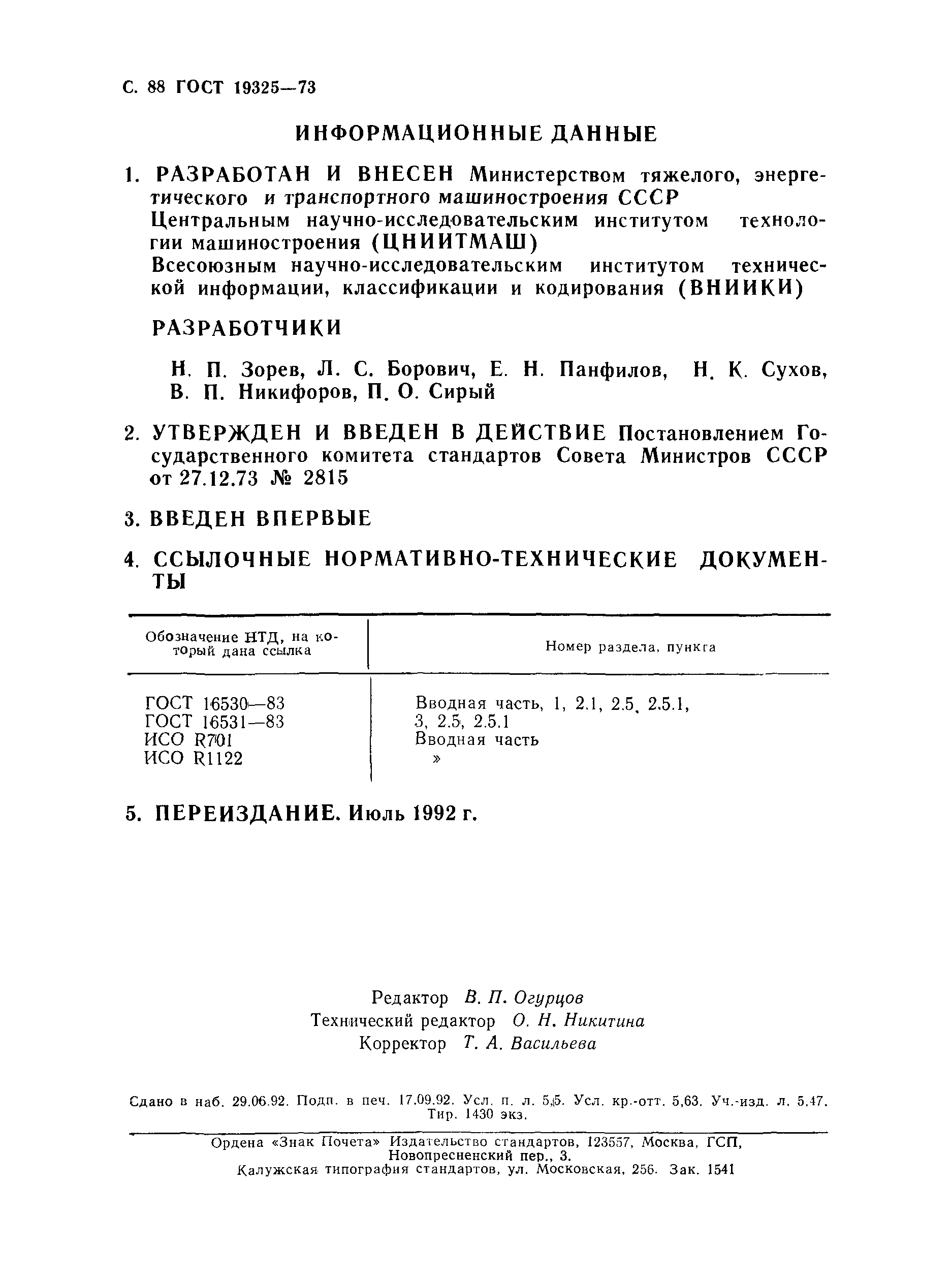 С. 88 ГОСТ 19325—73

ИНФОРМАЦИОННЫЕ ДАННЫЕ

1. РАЗРАБОТАН И ВНЕСЕН Министерством тяжелого, энергетического и транспортного машиностроения СССР
Центральным научно-исследовательским институтом технологии машиностроения (ЦНИИТМАШ)
Всесоюзным научно-исследовательским институтом технической информации, классификации и кодирования (ВНИИКИ)

РАЗРАБОТЧИКИ

Н. П. Зорев, Л. С. Борович, Е. Н. Панфилов, Н. К. Сухов, В. П. Никифоров, П. О. Сирый

2. УТВЕРЖДЕН И ВВЕДЕН В ДЕЙСТВИЕ Постановлением Государственного комитета стандартов Совета Министров СССР от 27.12.73 № 2815

3. ВВЕДЕН ВПЕРВЫЕ

4. ССЫЛОЧНЫЕ НОРМАТИВНО-ТЕХНИЧЕСКИЕ ДОКУМЕНТЫ

| Обозначение НТД, на который дана ссылка | Номер раздела, пункта |
|---|---|
| ГОСТ 16530—83 | Вводная часть, 1, 2.1, 2.5, 2.5.1, |
| ГОСТ 16531—83 | 3, 2.5, 2.5.1 |
| ИСО R701 | Вводная часть |
| ИСО R1122 | » |

5. ПЕРЕИЗДАНИЕ. Июль 1992 г.

Редактор В. П. Огурцов
Технический редактор О. Н. Никитина
Корректор Т. А. Васильева

Сдано в наб. 29.06.92. Подп. в печ. 17.09.92. Усл. п. л. 5,5. Усл. кр.-отт. 5,63. Уч.-изд. л. 5,47. Тир. 1430 экз.

Ордена «Знак Почета» Издательство стандартов, 123557, Москва, ГСП, Новопресненский пер., 3.
Калужская типография стандартов, ул. Московская, 256. Зак. 1541